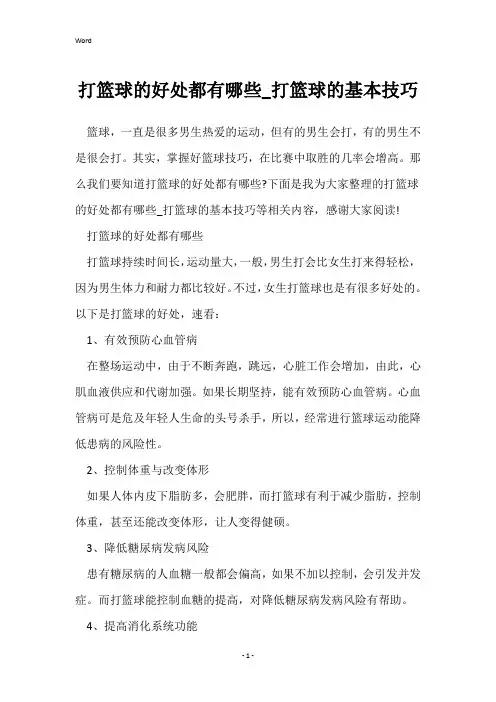 Word

打篮球的好处都有哪些_打篮球的基本技巧

篮球，一直是很多男生热爱的运动，但有的男生会打，有的男生不是很会打。其实，掌握好篮球技巧，在比赛中取胜的几率会增高。那么我们要知道打篮球的好处都有哪些?下面是我为大家整理的打篮球的好处都有哪些_打篮球的基本技巧等相关内容，感谢大家阅读!

打篮球的好处都有哪些

打篮球持续时间长，运动量大，一般，男生打会比女生打来得轻松，因为男生体力和耐力都比较好。不过，女生打篮球也是有很多好处的。以下是打篮球的好处，速看：

1、有效预防心血管病

在整场运动中，由于不断奔跑，跳远，心脏工作会增加，由此，心肌血液供应和代谢加强。如果长期坚持，能有效预防心血管病。心血管病可是危及年轻人生命的头号杀手，所以，经常进行篮球运动能降低患病的风险性。

2、控制体重与改变体形

如果人体内皮下脂肪多，会肥胖，而打篮球有利于减少脂肪，控制体重，甚至还能改变体形，让人变得健硕。

3、降低糖尿病发病风险

患有糖尿病的人血糖一般都会偏高，如果不加以控制，会引发并发症。而打篮球能控制血糖的提高，对降低糖尿病发病风险有帮助。

4、提高消化系统功能

- 1 -